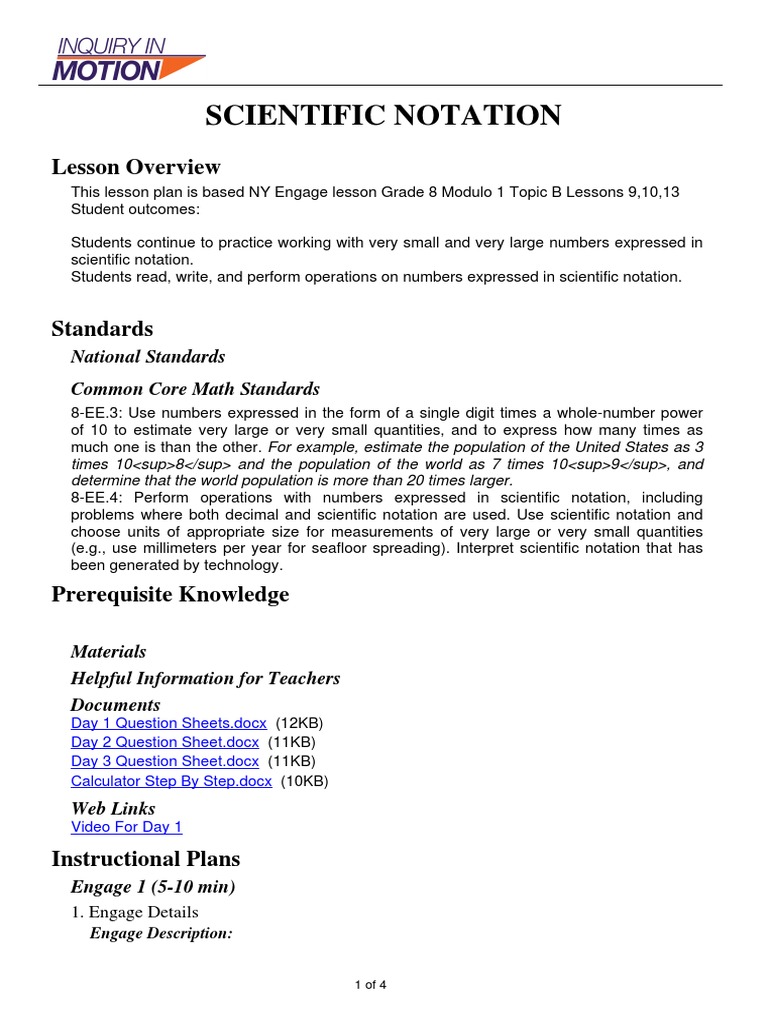 INQUIRY IN MOTION

SCIENTIFIC NOTATION

Lesson Overview

This lesson plan is based NY Engage lesson Grade 8 Modulo 1 Topic B Lessons 9,10,13
Student outcomes:

Students continue to practice working with very small and very large numbers expressed in scientific notation.
Students read, write, and perform operations on numbers expressed in scientific notation.

Standards

National Standards

Common Core Math Standards

8-EE.3: Use numbers expressed in the form of a single digit times a whole-number power of 10 to estimate very large or very small quantities, and to express how many times as much one is than the other. For example, estimate the population of the United States as 3 times 10<sup>8</sup> and the population of the world as 7 times 10<sup>9</sup>, and determine that the world population is more than 20 times larger.
8-EE.4: Perform operations with numbers expressed in scientific notation, including problems where both decimal and scientific notation are used. Use scientific notation and choose units of appropriate size for measurements of very large or very small quantities (e.g., use millimeters per year for seafloor spreading). Interpret scientific notation that has been generated by technology.

Prerequisite Knowledge

Materials

Helpful Information for Teachers

Documents
Day 1 Question Sheets.docx (12KB)
Day 2 Question Sheet.docx (11KB)
Day 3 Question Sheet.docx (11KB)
Calculator Step By Step.docx (10KB)

Web Links
Video For Day 1

Instructional Plans

Engage 1 (5-10 min)

1. Engage Details
Engage Description:

1 of 4